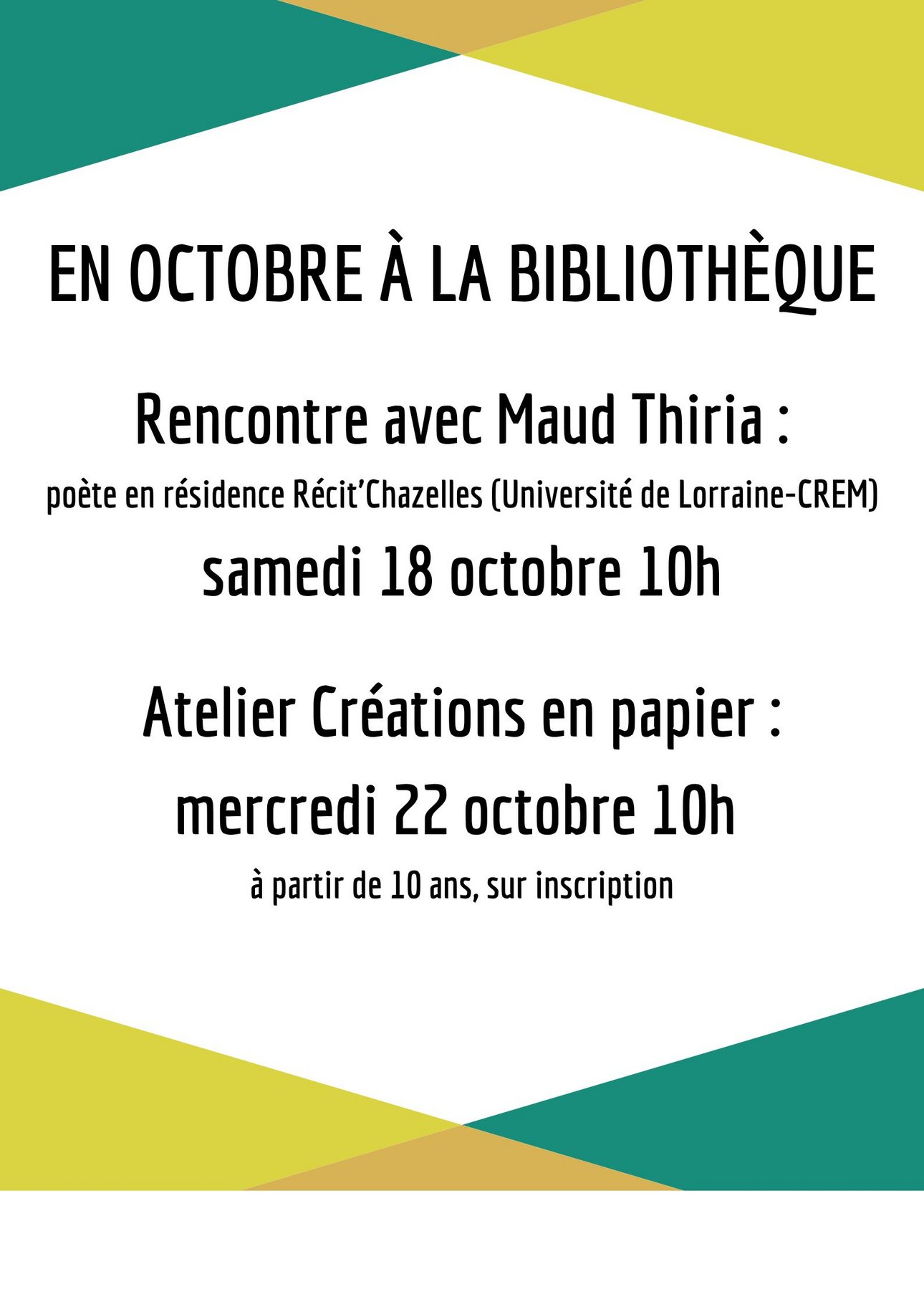 EN OCTOBRE À LA BIBLIOTHÈQUE

Rencontre avec Maud Thiria :

poète en résidence Récit'Chazelles (Université de Lorraine-CREM)

samedi 18 octobre 10h

Atelier Créations en papier :

mercredi 22 octobre 10h

à partir de 10 ans, sur inscription